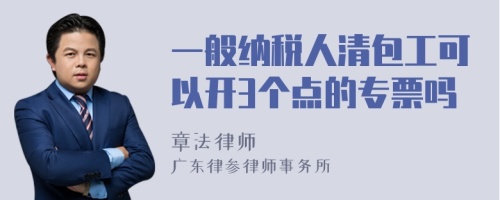 一般纳税人清包工可以开3个点的专票吗

章法律师
广东律参律师事务所